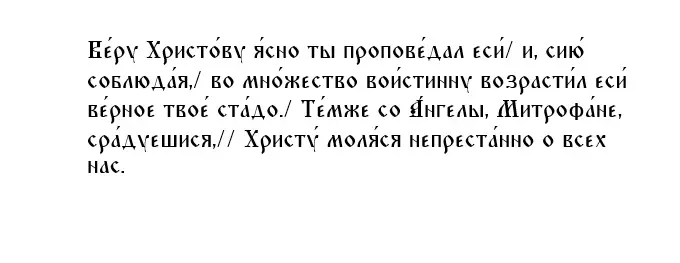 Ве́ру Христо́ву я́сно ты пропове́дал еси́/ и, сию́ соблюда́я,/ во мно́жество вои́стинну возрасти́л еси́ ве́рное твое́ ста́до./ Те́мже со А́нгелы, Митрофа́не, сра́дуешися,// Христу́ моля́ся непреста́нно о всех нас.